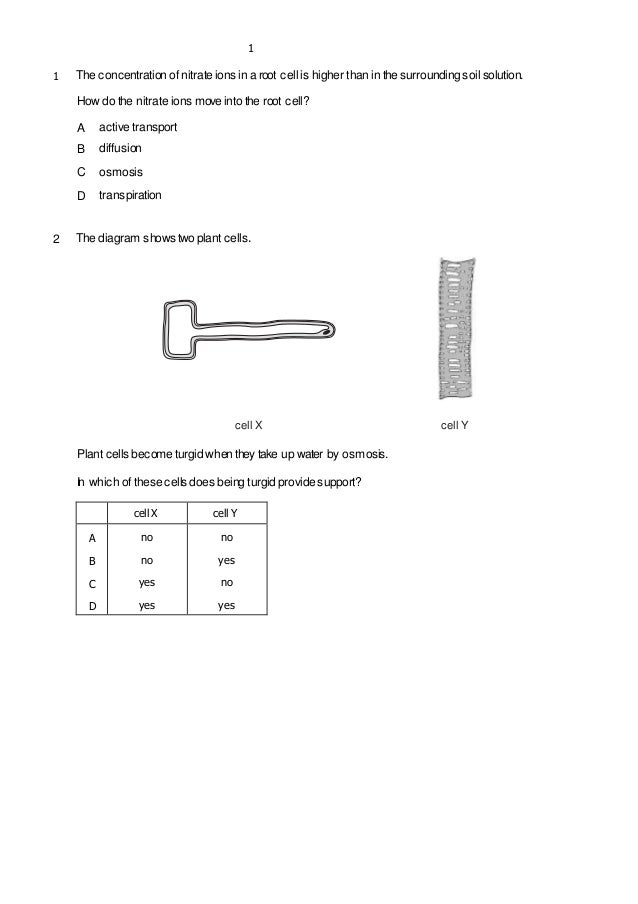 1

1 The concentration of nitrate ions in a root cell is higher than in the surrounding soil solution.

How do the nitrate ions move into the root cell?

A active transport
B diffusion
C osmosis
D transpiration

2 The diagram shows two plant cells.

cell X

cell Y

Plant cells become turgid when they take up water by osmosis.

In which of these cells does being turgid provide support?

| | cell X | cell Y |
|---|---|---|
| A | no | no |
| B | no | yes |
| C | yes | no |
| D | yes | yes |